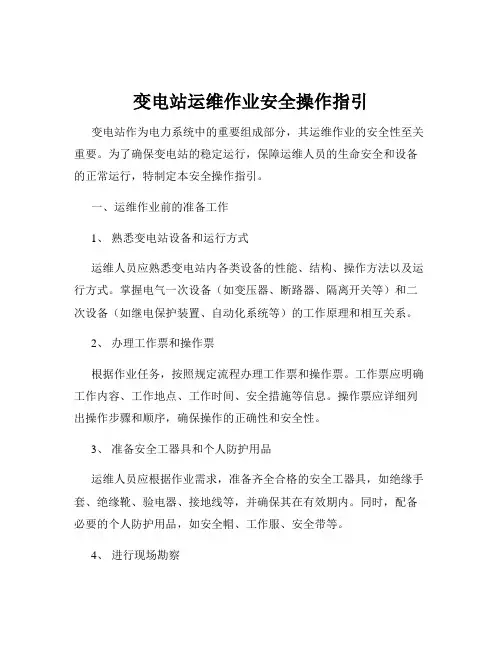 变电站运维作业安全操作指引

变电站作为电力系统中的重要组成部分，其运维作业的安全性至关重要。为了确保变电站的稳定运行，保障运维人员的生命安全和设备的正常运行，特制定本安全操作指引。

一、运维作业前的准备工作

1、 熟悉变电站设备和运行方式

运维人员应熟悉变电站内各类设备的性能、结构、操作方法以及运行方式。掌握电气一次设备（如变压器、断路器、隔离开关等）和二次设备（如继电保护装置、自动化系统等）的工作原理和相互关系。

2、 办理工作票和操作票

根据作业任务，按照规定流程办理工作票和操作票。工作票应明确工作内容、工作地点、工作时间、安全措施等信息。操作票应详细列出操作步骤和顺序，确保操作的正确性和安全性。

3、 准备安全工器具和个人防护用品

运维人员应根据作业需求，准备齐全合格的安全工器具，如绝缘手套、绝缘靴、验电器、接地线等，并确保其在有效期内。同时，配备必要的个人防护用品，如安全帽、工作服、安全带等。

4、 进行现场勘察